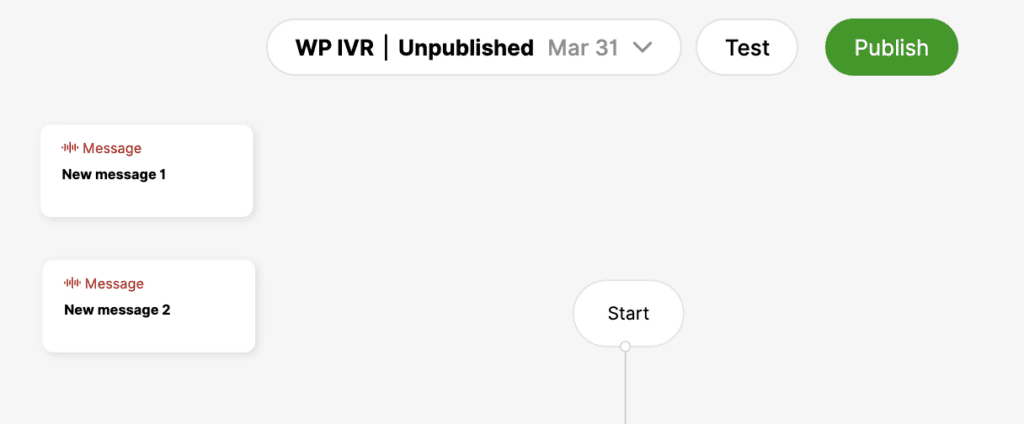 WP IVR | Unpublished Mar 31

Test

Publish

Message
New message 1

Message
New message 2

Start